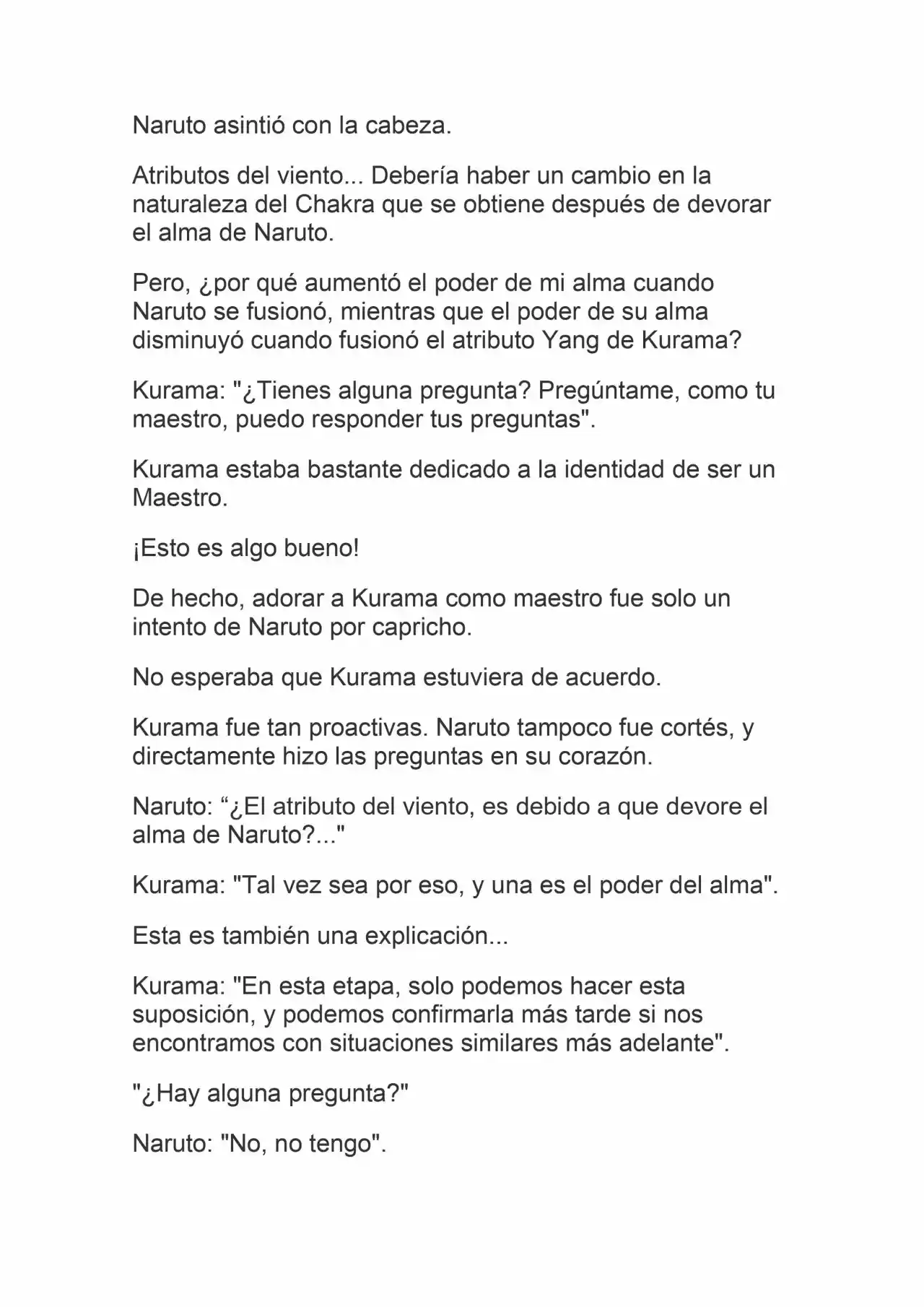 Naruto asintió con la cabeza.

Atributos del viento... Debería haber un cambio en la naturaleza del Chakra que se obtiene después de devorar el alma de Naruto.

Pero, ¿por qué aumentó el poder de mi alma cuando Naruto se fusionó, mientras que el poder de su alma disminuyó cuando fusionó el atributo Yang de Kurama?

Kurama: "¿Tienes alguna pregunta? Pregúntame, como tu maestro, puedo responder tus preguntas".

Kurama estaba bastante dedicado a la identidad de ser un Maestro.

¡Esto es algo bueno!

De hecho, adorar a Kurama como maestro fue solo un intento de Naruto por capricho.

No esperaba que Kurama estuviera de acuerdo.

Kurama fue tan proactivas. Naruto tampoco fue cortés, y directamente hizo las preguntas en su corazón.

Naruto: “¿El atributo del viento, es debido a que devore el alma de Naruto?..."

Kurama: "Tal vez sea por eso, y una es el poder del alma".

Esta es también una explicación...

Kurama: "En esta etapa, solo podemos hacer esta suposición, y podemos confirmarla más tarde si nos encontramos con situaciones similares más adelante".

"¿Hay alguna pregunta?"

Naruto: "No, no tengo".